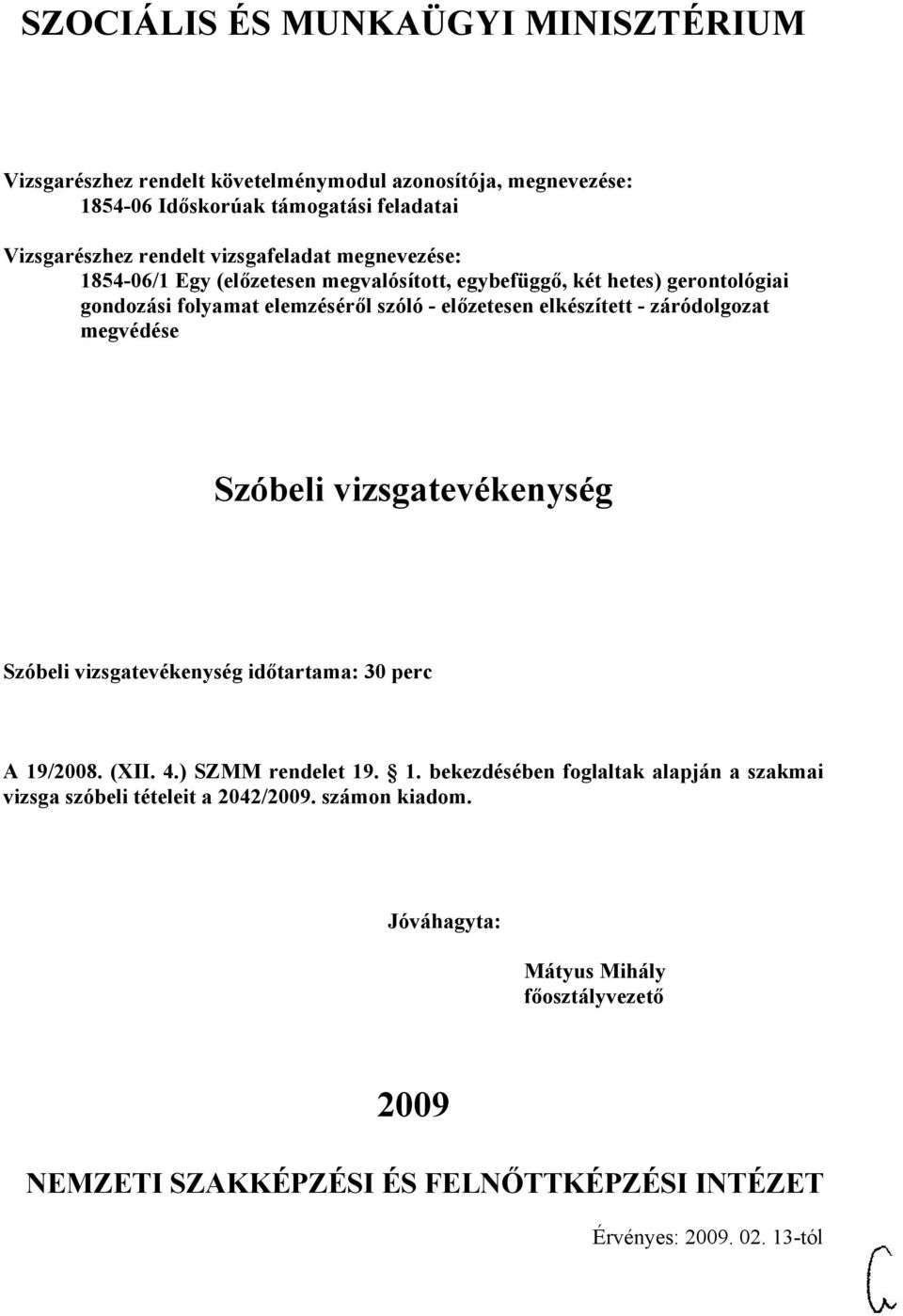 SZOCIÁLIS ÉS MUNKAÜGYI MINISZTÉRIUM

Vizsgarészhez rendelt követelménymodul azonosítója, megnevezése:
1854-06 Időskorúak támogatási feladatai

Vizsgarészhez rendelt vizsgafeladat megnevezése:
1854-06/1 Egy (előzetesen megvalósított, egybefüggő, két hetes) gerontológiai gondozási folyamat elemzéséről szóló - előzetesen elkészített - záródolgozat megvédése

Szóbeli vizsgatevékenység

Szóbeli vizsgatevékenység időtartama: 30 perc

A 19/2008. (XII. 4.) SZMM rendelet 19. § 1. bekezdésében foglaltak alapján a szakmai vizsga szóbeli tételeit a 2042/2009. számon kiadom.

Jóváhagyta:

Mátyus Mihály
főosztályvezető

2009

NEMZETI SZAKKÉPZÉSI ÉS FELNŐTTKÉPZÉSI INTÉZET

Érvényes: 2009. 02. 13-tól